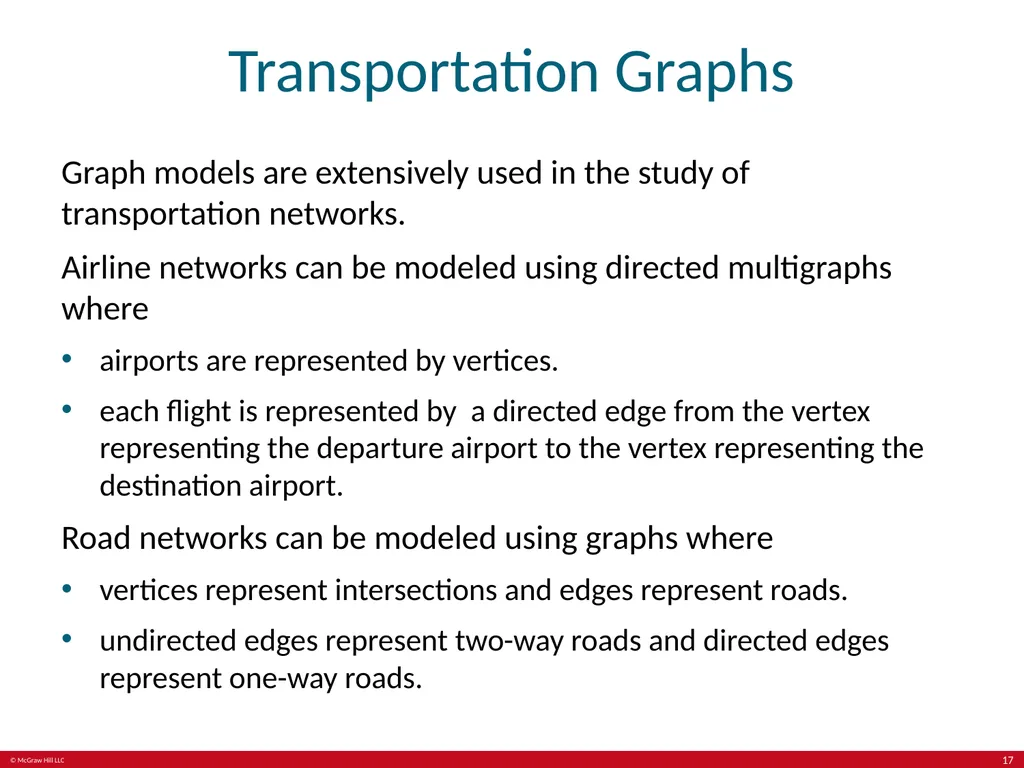 Transportation Graphs

Graph models are extensively used in the study of transportation networks.

Airline networks can be modeled using directed multigraphs where

• airports are represented by vertices.

• each flight is represented by  a directed edge from the vertex representing the departure airport to the vertex representing the destination airport.

Road networks can be modeled using graphs where

• vertices represent intersections and edges represent roads.

• undirected edges represent two-way roads and directed edges represent one-way roads.

© McGraw Hill LLC

17